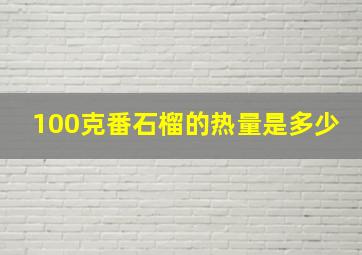 100克番石榴的热量是多少